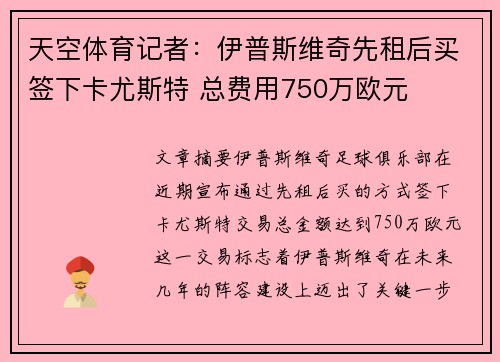 天空体育记者：伊普斯维奇先租后买签下卡尤斯特 总费用750万欧元

文章摘要伊普斯维奇足球俱乐部在近期宣布通过先租后买的方式签下卡尤斯特交易总金额达到750万欧元这一交易标志着伊普斯维奇在未来几年的阵容建设上迈出了关键一步